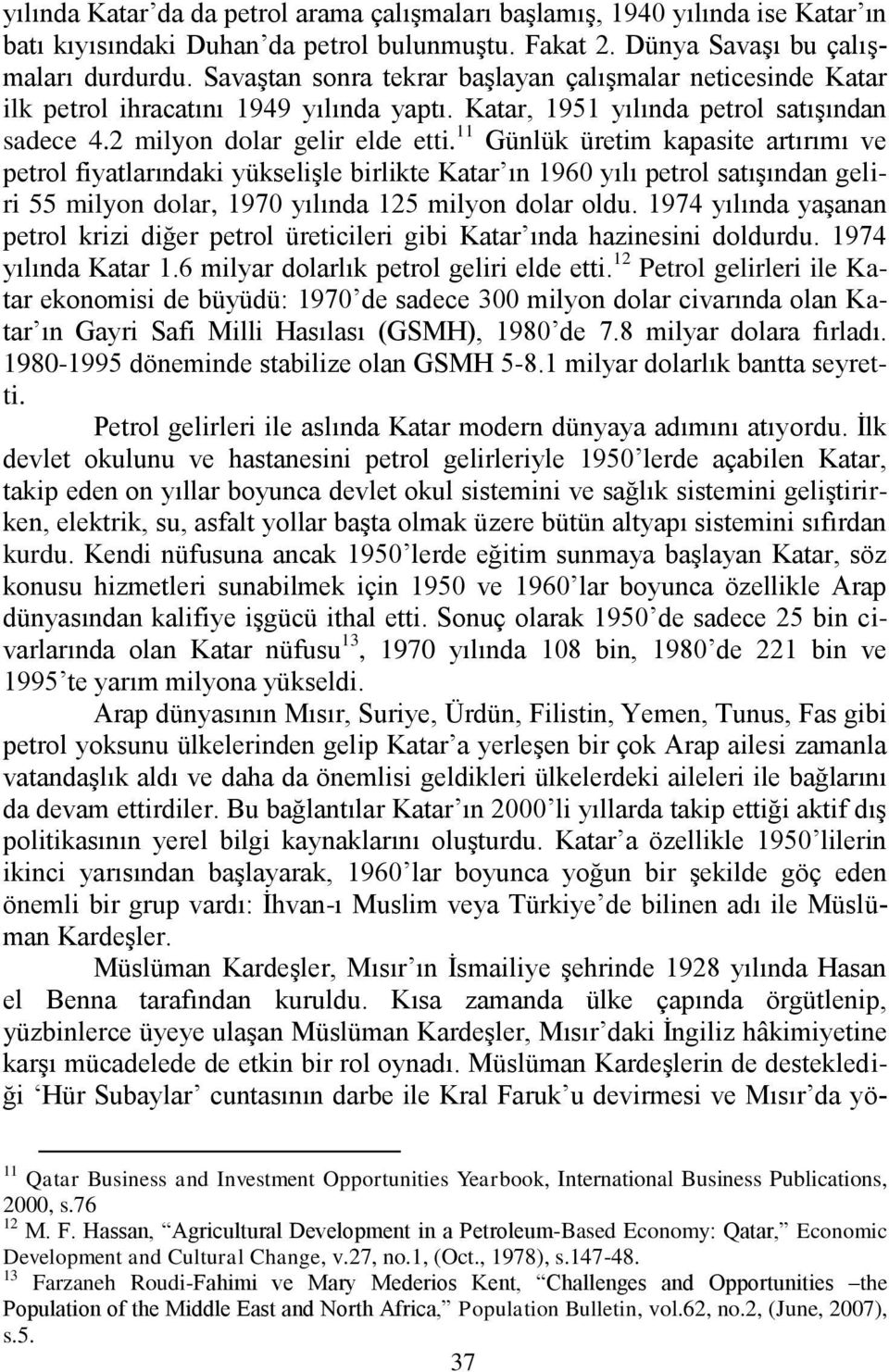 yılında Katar'da da petrol arama çalışmaları başlamış, 1940 yılında ise Katar'ın batı kıyısındaki Duhan'da petrol bulunmuştu. Fakat 2. Dünya Savaşı bu çalışmaları durdurdu. Savaştan sonra tekrar başlayan çalışmalar neticesinde Katar ilk petrol ihracatını 1949 yılında yaptı. Katar, 1951 yılında petrol satışından sadece 4.2 milyon dolar gelir elde etti.$^{11}$ Günlük üretim kapasite artırımı ve petrol fiyatlarındaki yükselişle birlikte Katar'ın 1960 yılı petrol satışından geliri 55 milyon dolar, 1970 yılında 125 milyon dolar oldu. 1974 yılında yaşanan petrol krizi diğer petrol üreticileri gibi Katar'ında hazinesini doldurdu. 1974 yılında Katar 1.6 milyar dolarlık petrol geliri elde etti.$^{12}$ Petrol gelirleri ile Katar ekonomisi de büyüdü: 1970'de sadece 300 milyon dolar civarında olan Katar'ın Gayri Safi Milli Hasılası (GSMH), 1980'de 7.8 milyar dolara fırladı. 1980-1995 döneminde stabilize olan GSMH 5-8.1 milyar dolarlık bantta seyretti.

Petrol gelirleri ile aslında Katar modern dünyaya adımını atıyordu. İlk devlet okulunu ve hastanesini petrol gelirleriyle 1950'lerde açabilen Katar, takip eden on yıllar boyunca devlet okul sistemini ve sağlık sistemini geliştirirken, elektrik, su, asfalt yollar başta olmak üzere bütün altyapı sistemini sıfırdan kurdu. Kendi nüfusuna ancak 1950'lerde eğitim sunmaya başlayan Katar, söz konusu hizmetleri sunabilmek için 1950 ve 1960'lar boyunca özellikle Arap dünyasından kalifiye işgücü ithal etti. Sonuç olarak 1950'de sadece 25 bin civarlarında olan Katar nüfusu$^{13}$, 1970 yılında 108 bin, 1980'de 221 bin ve 1995'te yarım milyona yükseldi.

Arap dünyasının Mısır, Suriye, Ürdün, Filistin, Yemen, Tunus, Fas gibi petrol yoksunu ülkelerinden gelip Katar'a yerleşen bir çok Arap ailesi zamanla vatandaşlık aldı ve daha da önemlisi geldikleri ülkelerdeki aileleri ile bağlarını da devam ettirdiler. Bu bağlantılar Katar'ın 2000'li yıllarda takip ettiği aktif dış politikasının yerel bilgi kaynaklarını oluşturdu. Katar'a özellikle 1950'lilerin ikinci yarısından başlayarak, 1960'lar boyunca yoğun bir şekilde göç eden önemli bir grup vardı: İhvan-ı Muslim veya Türkiye'de bilinen adı ile Müslüman Kardeşler.

Müslüman Kardeşler, Mısır'ın İsmailiye şehrinde 1928 yılında Hasan el Benna tarafından kuruldu. Kısa zamanda ülke çapında örgütlenip, yüzbinlerce üyeye ulaşan Müslüman Kardeşler, Mısır'daki İngiliz hâkimiyetine karşı mücadelede de etkin bir rol oynadı. Müslüman Kardeşlerin de desteklediği 'Hür Subaylar' cuntasının darbe ile Kral Faruk'u devirmesi ve Mısır'da yö-

$^{11}$ Qatar Business and Investment Opportunities Yearbook, International Business Publications, 2000, s.76
$^{12}$ M. F. Hassan, "Agricultural Development in a Petroleum-Based Economy: Qatar," Economic Development and Cultural Change, v.27, no.1, (Oct., 1978), s.147-48.
$^{13}$ Farzaneh Roudi-Fahimi ve Mary Mederios Kent, "Challenges and Opportunities –the Population of the Middle East and North Africa," Population Bulletin, vol.62, no.2, (June, 2007), s.5.

37